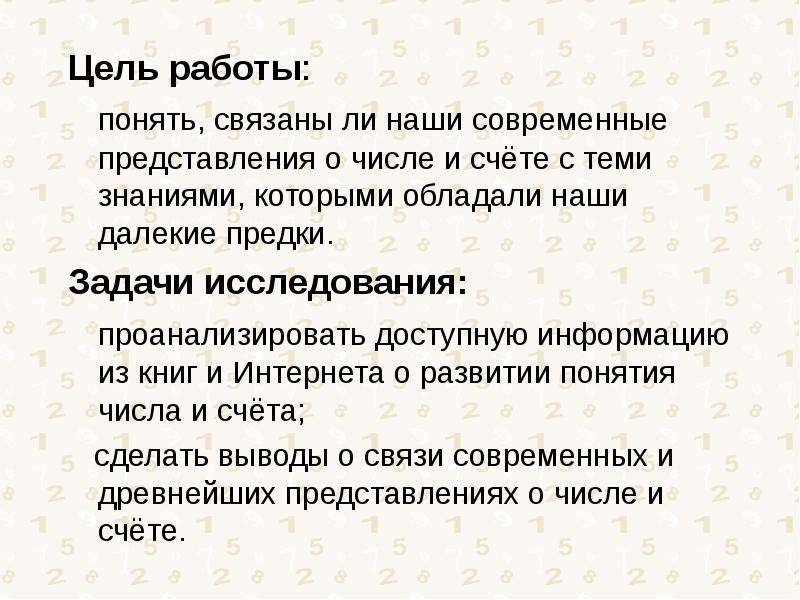 Цель работы:

понять, связаны ли наши современные представления о числе и счёте с теми знаниями, которыми обладали наши далекие предки.

Задачи исследования:

проанализировать доступную информацию из книг и Интернета о развитии понятия числа и счёта;

сделать выводы о связи современных и древнейших представлениях о числе и счёте.